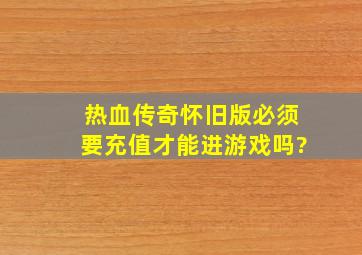 热血传奇怀旧版必须要充值才能进游戏吗?